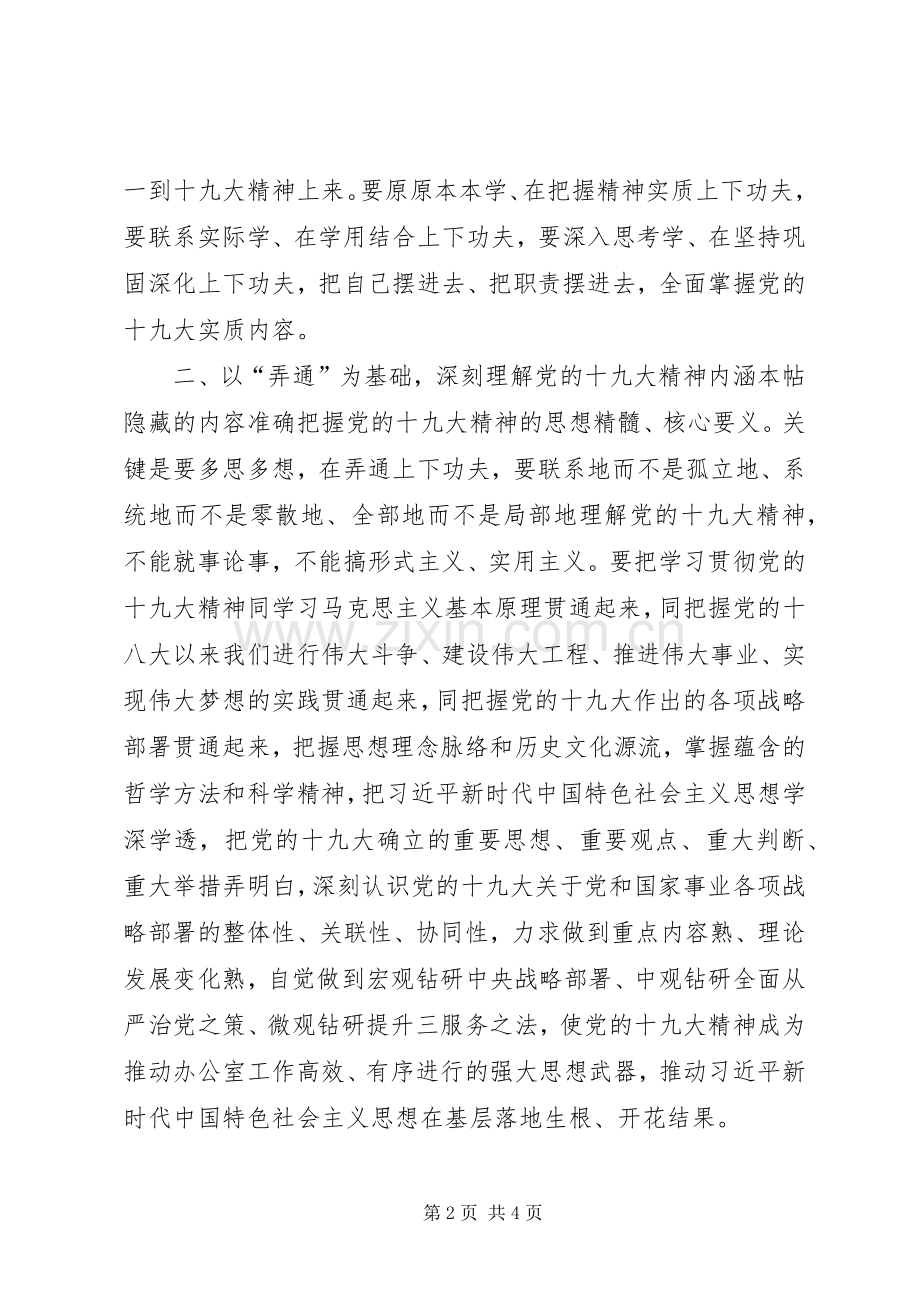 一到十九大精神上来。要原原本本学、在把握精神实质上下功夫，要联系实际学、在学用结合上下功夫，要深入思考学、在坚持巩固深化上下功夫，把自己摆进去、把职责摆进去，全面掌握党的十九大实质内容。

二、以“弄通”为基础，深刻理解党的十九大精神内涵本帖隐藏的内容准确把握党的十九大精神的思想精髓、核心要义。关键是要多思多想，在弄通上下功夫，要联系地而不是孤立地、系统地而不是零散地、全部地而不是局部地理解党的十九大精神，不能就事论事，不能搞形式主义、实用主义。要把学习贯彻党的十九大精神同学习马克思主义基本原理贯通起来，同把握党的十八大以来我们进行伟大斗争、建设伟大工程、推进伟大事业、实现伟大梦想的实践贯通起来，同把握党的十九大作出的各项战略部署贯通起来，把握思想理念脉络和历史文化源流，掌握蕴含的哲学方法和科学精神，把习近平新时代中国特色社会主义思想学深学透，把党的十九大确立的重要思想、重要观点、重大判断、重大举措弄明白，深刻认识党的十九大关于党和国家事业各项战略部署的整体性、关联性、协同性，力求做到重点内容熟、理论发展变化熟，自觉做到宏观钻研中央战略部署、中观钻研全面从严治党之策、微观钻研提升三服务之法，使党的十九大精神成为推动办公室工作高效、有序进行的强大思想武器，推动习近平新时代中国特色社会主义思想在基层落地生根、开花结果。

第2页 共4页

www.zixin.com.cn